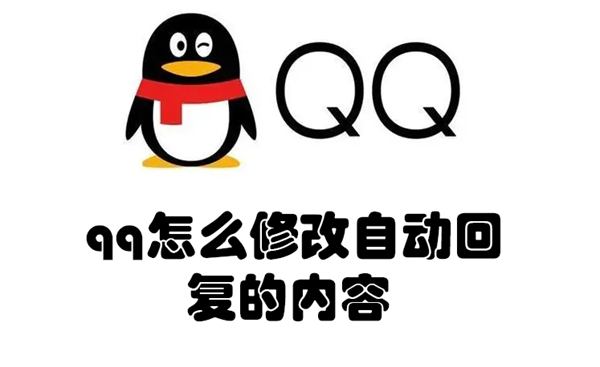 QQ

qq怎么修改自动回复的内容